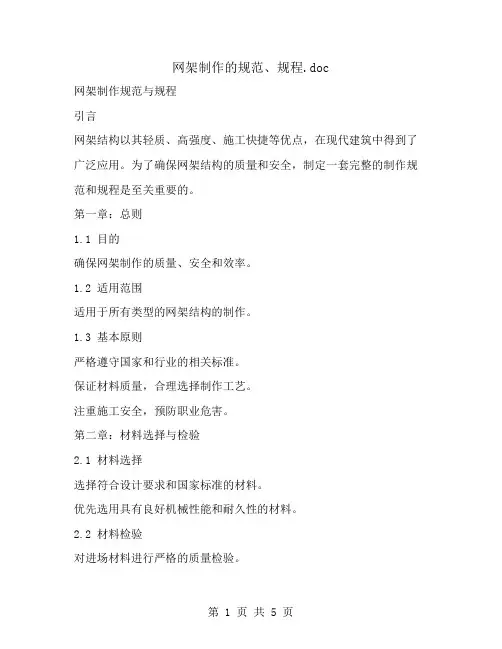 网架制作的规范、规程.doc

网架制作规范与规程

引言

网架结构以其轻质、高强度、施工快捷等优点，在现代建筑中得到了广泛应用。为了确保网架结构的质量和安全，制定一套完整的制作规范和规程是至关重要的。

第一章：总则

1.1 目的

确保网架制作的质量、安全和效率。

1.2 适用范围

适用于所有类型的网架结构的制作。

1.3 基本原则

严格遵守国家和行业的相关标准。

保证材料质量，合理选择制作工艺。

注重施工安全，预防职业危害。

第二章：材料选择与检验

2.1 材料选择

选择符合设计要求和国家标准的材料。

优先选用具有良好机械性能和耐久性的材料。

2.2 材料检验

对进场材料进行严格的质量检验。

第 1 页 共 5 页